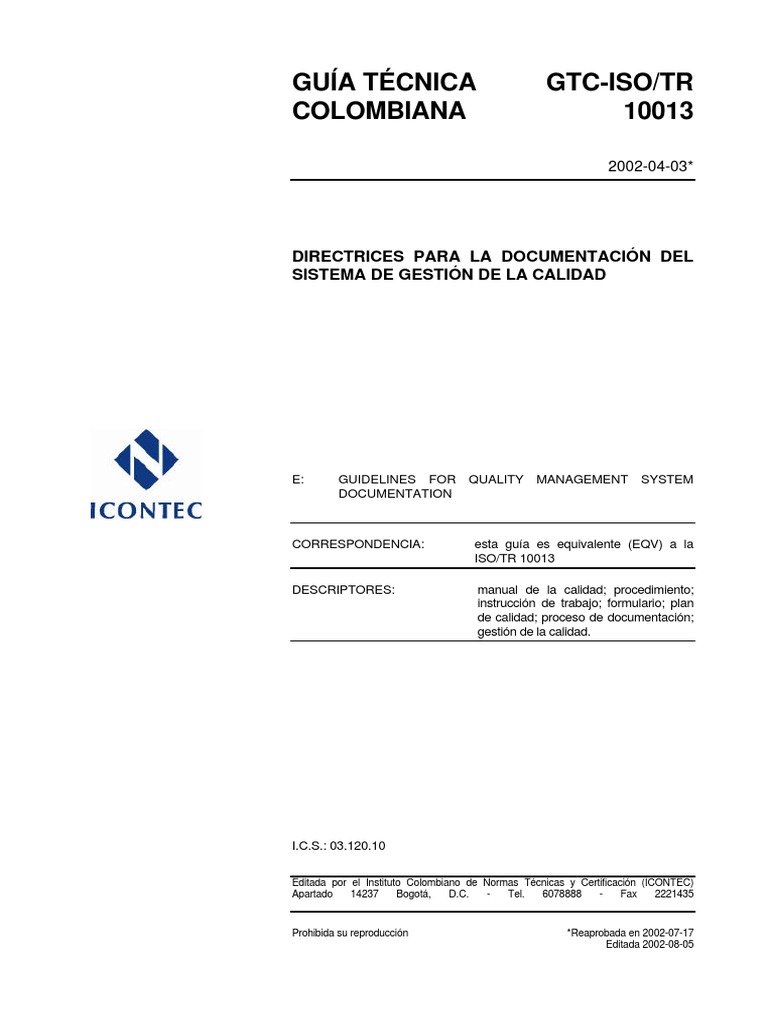 GUÍA TÉCNICA COLOMBIANA

GTC-ISO/TR 10013

2002-04-03*

DIRECTRICES PARA LA DOCUMENTACIÓN DEL SISTEMA DE GESTIÓN DE LA CALIDAD

ICONTEC

E: GUIDELINES FOR QUALITY MANAGEMENT SYSTEM DOCUMENTATION

CORRESPONDENCIA: esta guía es equivalente (EQV) a la ISO/TR 10013

DESCRIPTORES: manual de la calidad; procedimiento; instrucción de trabajo; formulario; plan de calidad; proceso de documentación; gestión de la calidad.

I.C.S.: 03.120.10

Editada por el Instituto Colombiano de Normas Técnicas y Certificación (ICONTEC) Apartado 14237 Bogotá, D.C. - Tel. 6078888 - Fax 2221435

Prohibida su reproducción

*Reaprobada en 2002-07-17
Editada 2002-08-05